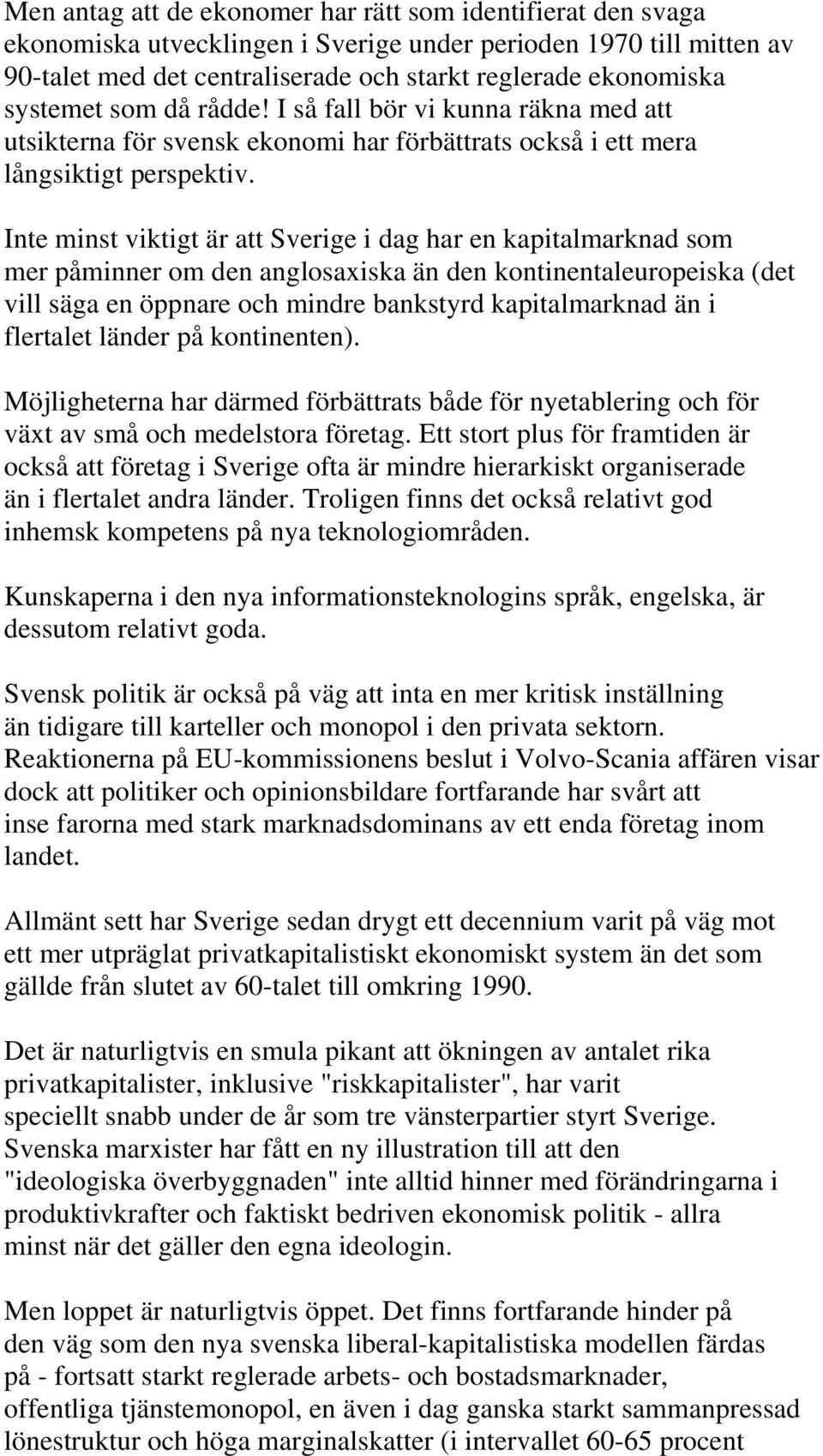 Men antag att de ekonomer har rätt som identifierat den svaga ekonomiska utvecklingen i Sverige under perioden 1970 till mitten av 90-talet med det centraliserade och starkt reglerade ekonomiska systemet som då rådde! I så fall bör vi kunna räkna med att utsikterna för svensk ekonomi har förbättrats också i ett mera långsiktigt perspektiv.

Inte minst viktigt är att Sverige i dag har en kapitalmarknad som mer påminner om den anglosaxiska än den kontinentaleuropeiska (det vill säga en öppnare och mindre bankstyrd kapitalmarknad än i flertalet länder på kontinenten).

Möjligheterna har därmed förbättrats både för nyetablering och för växt av små och medelstora företag. Ett stort plus för framtiden är också att företag i Sverige ofta är mindre hierarkiskt organiserade än i flertalet andra länder. Troligen finns det också relativt god inhemsk kompetens på nya teknologiområden.

Kunskaperna i den nya informationsteknologins språk, engelska, är dessutom relativt goda.

Svensk politik är också på väg att inta en mer kritisk inställning än tidigare till karteller och monopol i den privata sektorn. Reaktionerna på EU-kommissionens beslut i Volvo-Scania affären visar dock att politiker och opinionsbildare fortfarande har svårt att inse farorna med stark marknadsdominans av ett enda företag inom landet.

Allmänt sett har Sverige sedan drygt ett decennium varit på väg mot ett mer utpräglat privatkapitalistiskt ekonomiskt system än det som gällde från slutet av 60-talet till omkring 1990.

Det är naturligtvis en smula pikant att ökningen av antalet rika privatkapitalister, inklusive "riskkapitalister", har varit speciellt snabb under de år som tre vänsterpartier styrt Sverige. Svenska marxister har fått en ny illustration till att den "ideologiska överbyggnaden" inte alltid hinner med förändringarna i produktivkrafter och faktiskt bedriven ekonomisk politik - allra minst när det gäller den egna ideologin.

Men loppet är naturligtvis öppet. Det finns fortfarande hinder på den väg som den nya svenska liberal-kapitalistiska modellen färdas på - fortsatt starkt reglerade arbets- och bostadsmarknader, offentliga tjänstemonopol, en även i dag ganska starkt sammanpressad lönestruktur och höga marginalskatter (i intervallet 60-65 procent